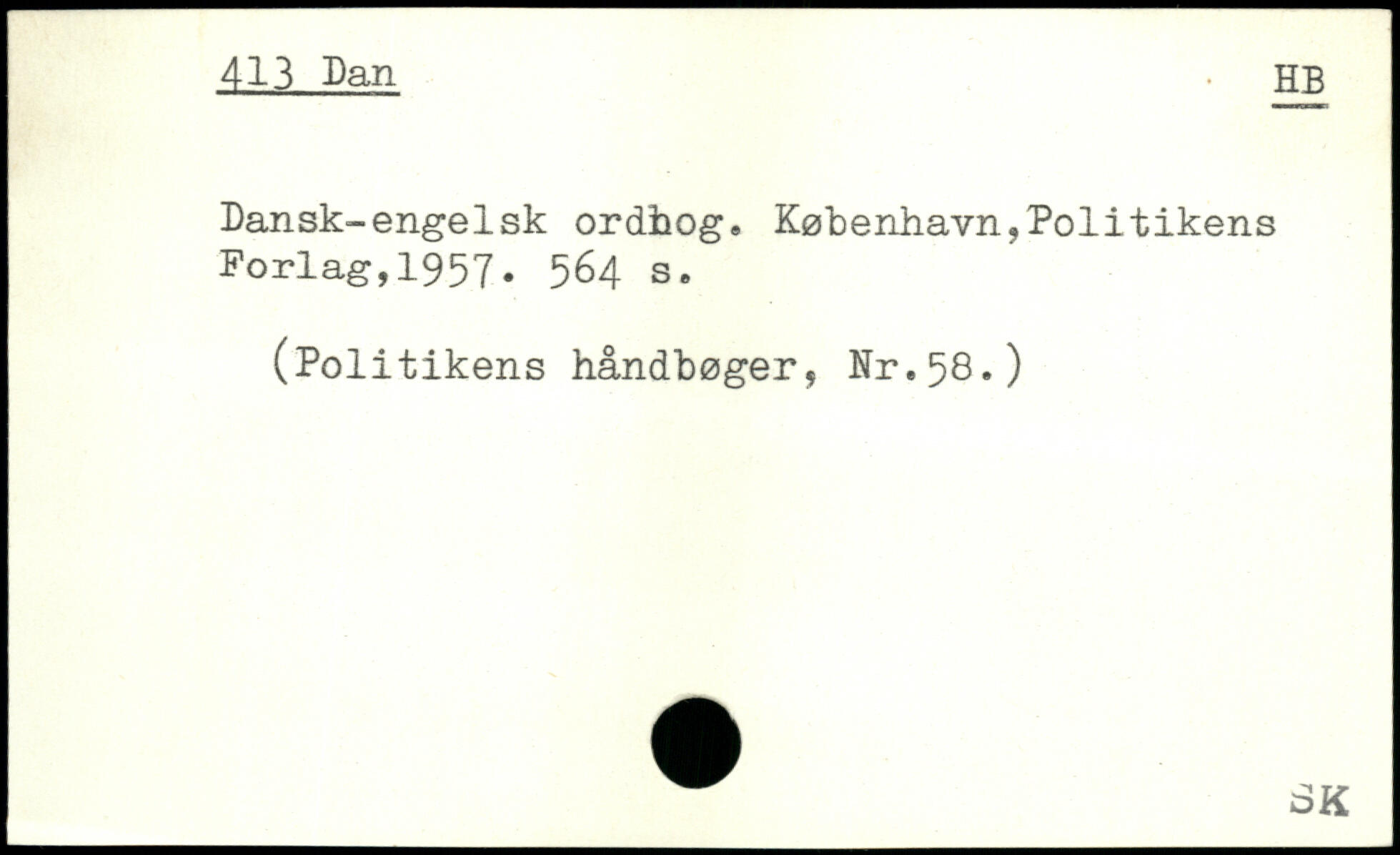 413 Dan

HB

Dansk-engelsk ordbog. København,Politikens Forlag,1957. 564 s.

(Politikens håndbøger, Nr.58.)

SK